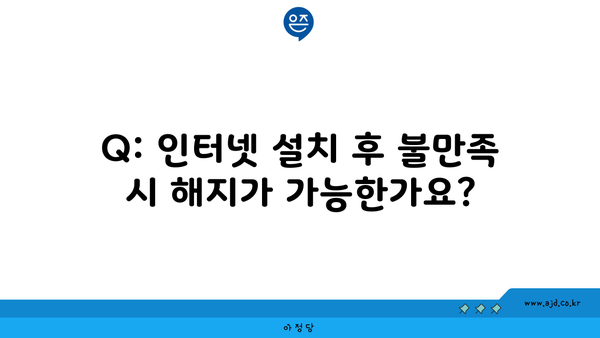 Q: 인터넷 설치 후 불만족 시 해지가 가능한가요?

www.ajd.co.kr

아정당